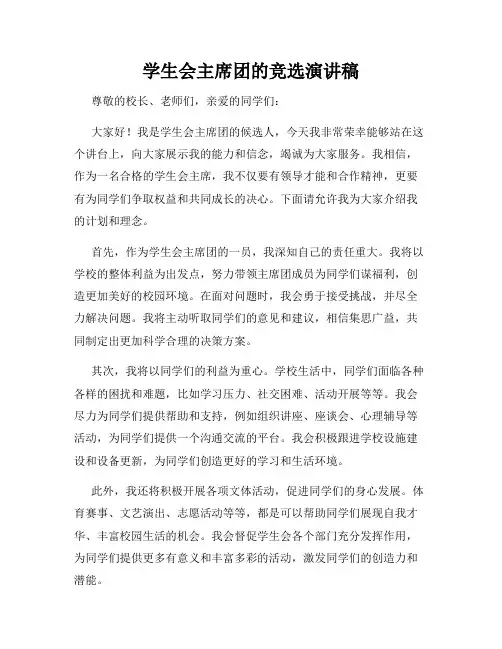 学生会主席团的竞选演讲稿

尊敬的校长、老师们，亲爱的同学们：

大家好！我是学生会主席团的候选人，今天我非常荣幸能够站在这个讲台上，向大家展示我的能力和信念，竭诚为大家服务。我相信，作为一名合格的学生会主席，我不仅要有领导才能和合作精神，更要有为同学们争取权益和共同成长的决心。下面请允许我为大家介绍我的计划和理念。

首先，作为学生会主席团的一员，我深知自己的责任重大。我将以学校的整体利益为出发点，努力带领主席团成员为同学们谋福利，创造更加美好的校园环境。在面对问题时，我会勇于接受挑战，并尽全力解决问题。我将主动听取同学们的意见和建议，相信集思广益，共同制定出更加科学合理的决策方案。

其次，我将以同学们的利益为重心。学校生活中，同学们面临各种各样的困扰和难题，比如学习压力、社交困难、活动开展等等。我会尽力为同学们提供帮助和支持，例如组织讲座、座谈会、心理辅导等活动，为同学们提供一个沟通交流的平台。我会积极跟进学校设施建设和设备更新，为同学们创造更好的学习和生活环境。

此外，我还将积极开展各项文体活动，促进同学们的身心发展。体育赛事、文艺演出、志愿活动等等，都是可以帮助同学们展现自我才华、丰富校园生活的机会。我会督促学生会各个部门充分发挥作用，为同学们提供更多有意义和丰富多彩的活动，激发同学们的创造力和潜能。